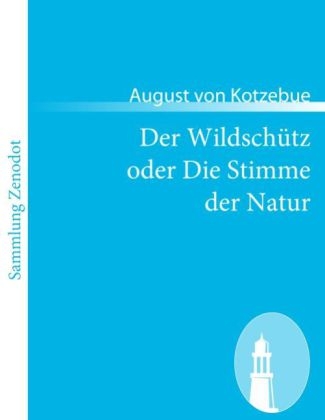 Sammlung Zenodot

August von Kotzebue

Der Wildschütz oder Die Stimme der Natur